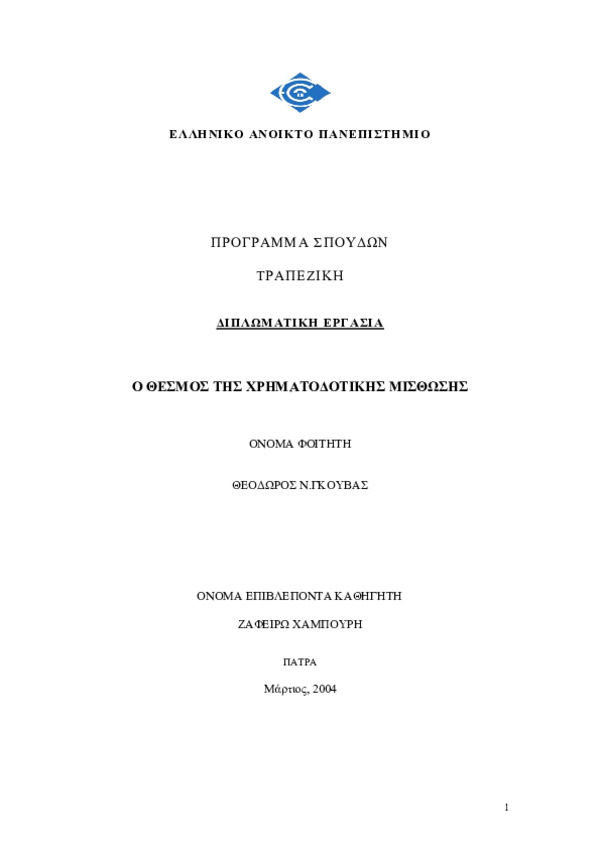 ΕΛΛΗΝΙΚΟ ΑΝΟΙΚΤΟ ΠΑΝΕΠΙΣΤΗΜΙΟ

ΠΡΟΓΡΑΜΜΑ ΣΠΟΥΔΩΝ

ΤΡΑΠΕΖΙΚΗ

ΔΙΠΛΩΜΑΤΙΚΗ ΕΡΓΑΣΙΑ

Ο ΘΕΣΜΟΣ ΤΗΣ ΧΡΗΜΑΤΟΔΟΤΙΚΗΣ ΜΙΣΘΩΣΗΣ

ΟΝΟΜΑ ΦΟΙΤΗΤΗ

ΘΕΟΔΩΡΟΣ Ν.ΓΚΟΥΒΑΣ

ΟΝΟΜΑ ΕΠΙΒΛΕΠΟΝΤΑ ΚΑΘΗΓΗΤΗ

ΖΑΦΕΙΡΩ ΧΑΜΠΟΥΡΗ

ΠΑΤΡΑ

Μάρτιος, 2004

1